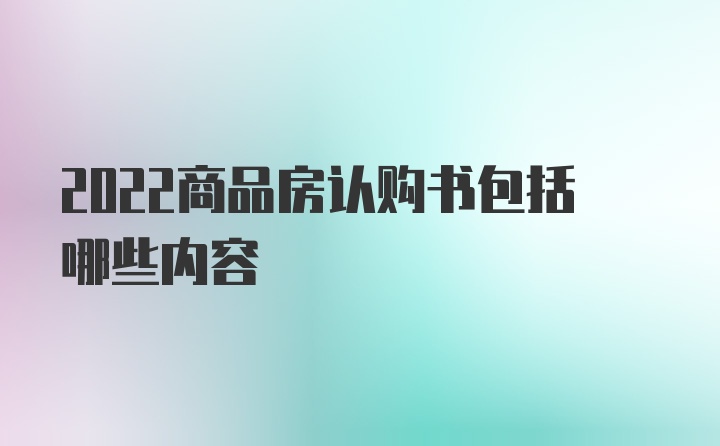 2022商品房认购书包括哪些内容